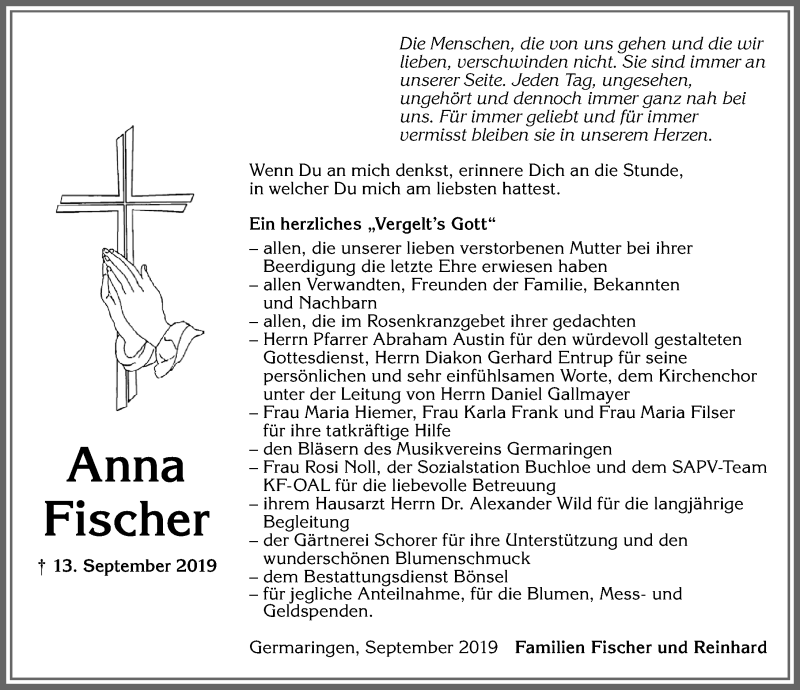 Die Menschen, die von uns gehen und die wir lieben, verschwinden nicht. Sie sind immer an unserer Seite. Jeden Tag, ungesehen, ungehört und dennoch immer ganz nah bei uns. Für immer geliebt und für immer vermisst bleiben sie in unserem Herzen.

Wenn Du an mich denkst, erinnere Dich an die Stunde, in welcher Du mich am liebsten hattest.

Ein herzliches „Vergelt's Gott"
– allen, die unserer lieben verstorbenen Mutter bei ihrer Beerdigung die letzte Ehre erwiesen haben
– allen Verwandten, Freunden der Familie, Bekannten und Nachbarn
– allen, die im Rosenkranzgebet ihrer gedachten
– Herrn Pfarrer Abraham Austin für den würdevoll gestalteten Gottesdienst, Herrn Diakon Gerhard Entrup für seine persönlichen und sehr einfühlsamen Worte, dem Kirchenchor unter der Leitung von Herrn Daniel Gallmayer
– Frau Maria Hiemer, Frau Karla Frank und Frau Maria Filser für ihre tatkräftige Hilfe
– den Bläsern des Musikvereins Germaringen
– Frau Rosi Noll, der Sozialstation Buchloe und dem SAPV-Team KF-OAL für die liebevolle Betreuung
– ihrem Hausarzt Herrn Dr. Alexander Wild für die langjährige Begleitung
– der Gärtnerei Schorer für ihre Unterstützung und den wunderschönen Blumenschmuck
– dem Bestattungsdienst Bönsel
– für jegliche Anteilnahme, für die Blumen, Mess- und Geldspenden.

Anna Fischer

† 13. September 2019

Germaringen, September 2019 Familien Fischer und Reinhard